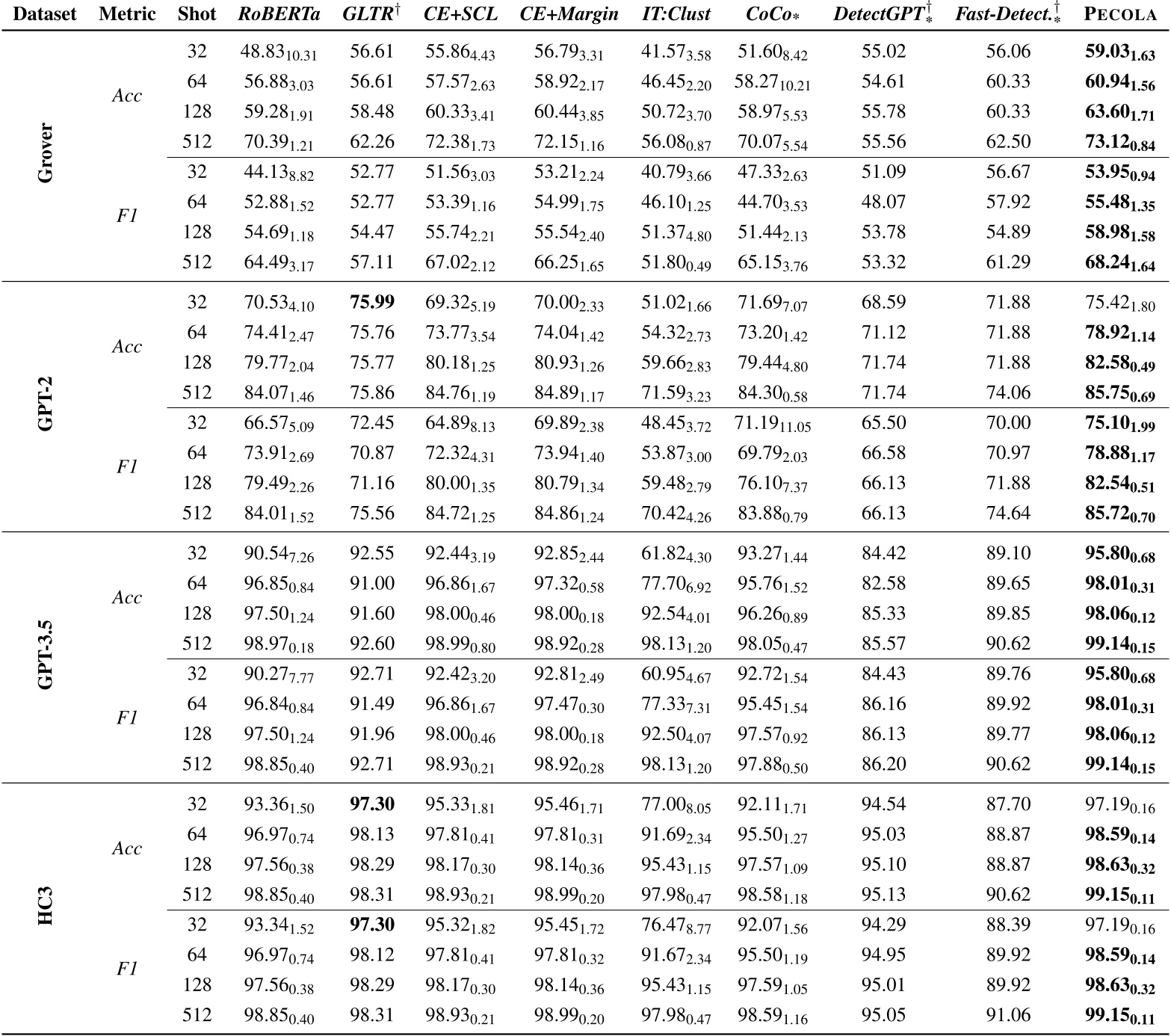 | Dataset | Metric | Shot | RoBERTa | GLTR$^{\dagger}$ | CE+SCL | CE+Margin | IT:Clust | CoCo$_{*}$ | DetectGPT$^{\dagger}_{*}$ | Fast-Detect.$^{\dagger}_{*}$ | PECOLA |
|---|---|---|---|---|---|---|---|---|---|---|---|
| Grover | Acc | 32 | $48.83_{10.31}$ | 56.61 | $55.86_{4.43}$ | $56.79_{3.31}$ | $41.57_{3.58}$ | $51.60_{8.42}$ | 55.02 | 56.06 | $\mathbf{59.03_{1.63}}$ |
| | | 64 | $56.88_{3.03}$ | 56.61 | $57.57_{2.63}$ | $58.92_{2.17}$ | $46.45_{2.20}$ | $58.27_{10.21}$ | 54.61 | 60.33 | $\mathbf{60.94_{1.56}}$ |
| | | 128 | $59.28_{1.91}$ | 58.48 | $60.33_{3.41}$ | $60.44_{3.85}$ | $50.72_{3.70}$ | $58.97_{5.53}$ | 55.78 | 60.33 | $\mathbf{63.60_{1.71}}$ |
| | | 512 | $70.39_{1.21}$ | 62.26 | $72.38_{1.73}$ | $72.15_{1.16}$ | $56.08_{0.87}$ | $70.07_{5.54}$ | 55.56 | 62.50 | $\mathbf{73.12_{0.84}}$ |
| | F1 | 32 | $44.13_{8.82}$ | 52.77 | $51.56_{3.03}$ | $53.21_{2.24}$ | $40.79_{3.66}$ | $47.33_{2.63}$ | 51.09 | 56.67 | $\mathbf{53.95_{0.94}}$ |
| | | 64 | $52.88_{1.52}$ | 52.77 | $53.39_{1.16}$ | $54.99_{1.75}$ | $46.10_{1.25}$ | $44.70_{3.53}$ | 48.07 | 57.92 | $\mathbf{55.48_{1.35}}$ |
| | | 128 | $54.69_{1.18}$ | 54.47 | $55.74_{2.21}$ | $55.54_{2.40}$ | $51.37_{4.80}$ | $51.44_{2.13}$ | 53.78 | 54.89 | $\mathbf{58.98_{1.58}}$ |
| | | 512 | $64.49_{3.17}$ | 57.11 | $67.02_{2.12}$ | $66.25_{1.65}$ | $51.80_{0.49}$ | $65.15_{3.76}$ | 53.32 | 61.29 | $\mathbf{68.24_{1.64}}$ |
| GPT-2 | Acc | 32 | $70.53_{4.10}$ | **75.99** | $69.32_{5.19}$ | $70.00_{2.33}$ | $51.02_{1.66}$ | $71.69_{7.07}$ | 68.59 | 71.88 | $75.42_{1.80}$ |
| | | 64 | $74.41_{2.47}$ | 75.76 | $73.77_{3.54}$ | $74.04_{1.42}$ | $54.32_{2.73}$ | $73.20_{1.42}$ | 71.12 | 71.88 | $\mathbf{78.92_{1.14}}$ |
| | | 128 | $79.77_{2.04}$ | 75.77 | $80.18_{1.25}$ | $80.93_{1.26}$ | $59.66_{2.83}$ | $79.44_{4.80}$ | 71.74 | 71.88 | $\mathbf{82.58_{0.49}}$ |
| | | 512 | $84.07_{1.46}$ | 75.86 | $84.76_{1.19}$ | $84.89_{1.17}$ | $71.59_{3.23}$ | $84.30_{0.58}$ | 71.74 | 74.06 | $\mathbf{85.75_{0.69}}$ |
| | F1 | 32 | $66.57_{5.09}$ | 72.45 | $64.89_{8.13}$ | $69.89_{2.38}$ | $48.45_{3.72}$ | $71.19_{11.05}$ | 65.50 | 70.00 | $\mathbf{75.10_{1.99}}$ |
| | | 64 | $73.91_{2.69}$ | 70.87 | $72.32_{4.31}$ | $73.94_{1.40}$ | $53.87_{3.00}$ | $69.79_{2.03}$ | 66.58 | 70.97 | $\mathbf{78.88_{1.17}}$ |
| | | 128 | $79.49_{2.26}$ | 71.16 | $80.00_{1.35}$ | $80.79_{1.34}$ | $59.48_{2.79}$ | $76.10_{7.37}$ | 66.13 | 71.88 | $\mathbf{82.54_{0.51}}$ |
| | | 512 | $84.01_{1.52}$ | 75.56 | $84.72_{1.25}$ | $84.86_{1.24}$ | $70.42_{4.26}$ | $83.88_{0.79}$ | 66.13 | 74.64 | $\mathbf{85.72_{0.70}}$ |
| GPT-3.5 | Acc | 32 | $90.54_{7.26}$ | 92.55 | $92.44_{3.19}$ | $92.85_{2.44}$ | $61.82_{4.30}$ | $93.27_{1.44}$ | 84.42 | 89.10 | $\mathbf{95.80_{0.68}}$ |
| | | 64 | $96.85_{0.84}$ | 91.00 | $96.86_{1.67}$ | $97.32_{0.58}$ | $77.70_{6.92}$ | $95.76_{1.52}$ | 82.58 | 89.65 | $\mathbf{98.01_{0.31}}$ |
| | | 128 | $97.50_{1.24}$ | 91.60 | $98.00_{0.46}$ | $98.00_{0.18}$ | $92.54_{4.01}$ | $96.26_{0.89}$ | 85.33 | 89.85 | $\mathbf{98.06_{0.12}}$ |
| | | 512 | $98.97_{0.18}$ | 92.60 | $98.99_{0.80}$ | $98.92_{0.28}$ | $98.13_{1.20}$ | $98.05_{0.47}$ | 85.57 | 90.62 | $\mathbf{99.14_{0.15}}$ |
| | F1 | 32 | $90.27_{7.77}$ | 92.71 | $92.42_{3.20}$ | $92.81_{2.49}$ | $60.95_{4.67}$ | $92.72_{1.54}$ | 84.43 | 89.76 | $\mathbf{95.80_{0.68}}$ |
| | | 64 | $96.84_{0.84}$ | 91.49 | $96.86_{1.67}$ | $97.47_{0.30}$ | $77.33_{7.31}$ | $95.45_{1.54}$ | 86.16 | 89.92 | $\mathbf{98.01_{0.31}}$ |
| | | 128 | $97.50_{1.24}$ | 91.96 | $98.00_{0.46}$ | $98.00_{0.18}$ | $92.50_{4.07}$ | $97.57_{0.92}$ | 86.13 | 89.77 | $\mathbf{98.06_{0.12}}$ |
| | | 512 | $98.85_{0.40}$ | 92.71 | $98.93_{0.21}$ | $98.92_{0.28}$ | $98.13_{1.20}$ | $97.88_{0.50}$ | 86.20 | 90.62 | $\mathbf{99.14_{0.15}}$ |
| HC3 | Acc | 32 | $93.36_{1.50}$ | **97.30** | $95.33_{1.81}$ | $95.46_{1.71}$ | $77.00_{8.05}$ | $92.11_{1.71}$ | 94.54 | 87.70 | $97.19_{0.16}$ |
| | | 64 | $96.97_{0.74}$ | 98.13 | $97.81_{0.41}$ | $97.81_{0.31}$ | $91.69_{2.34}$ | $95.50_{1.27}$ | 95.03 | 88.87 | $\mathbf{98.59_{0.14}}$ |
| | | 128 | $97.56_{0.38}$ | 98.29 | $98.17_{0.30}$ | $98.14_{0.36}$ | $95.43_{1.15}$ | $97.57_{1.09}$ | 95.10 | 88.87 | $\mathbf{98.63_{0.32}}$ |
| | | 512 | $98.85_{0.40}$ | 98.31 | $98.93_{0.21}$ | $98.99_{0.20}$ | $97.98_{0.47}$ | $98.58_{1.18}$ | 95.13 | 90.62 | $\mathbf{99.15_{0.11}}$ |
| | F1 | 32 | $93.34_{1.52}$ | **97.30** | $95.32_{1.82}$ | $95.45_{1.72}$ | $76.47_{8.77}$ | $92.07_{1.56}$ | 94.29 | 88.39 | $97.19_{0.16}$ |
| | | 64 | $96.97_{0.74}$ | 98.12 | $97.81_{0.41}$ | $97.81_{0.32}$ | $91.67_{2.34}$ | $95.50_{1.19}$ | 94.95 | 89.92 | $\mathbf{98.59_{0.14}}$ |
| | | 128 | $97.56_{0.38}$ | 98.29 | $98.17_{0.30}$ | $98.14_{0.36}$ | $95.43_{1.15}$ | $97.59_{1.05}$ | 95.01 | 89.92 | $\mathbf{98.63_{0.32}}$ |
| | | 512 | $98.85_{0.40}$ | 98.31 | $98.93_{0.21}$ | $98.99_{0.20}$ | $97.98_{0.47}$ | $98.59_{1.16}$ | 95.05 | 91.06 | $\mathbf{99.15_{0.11}}$ |